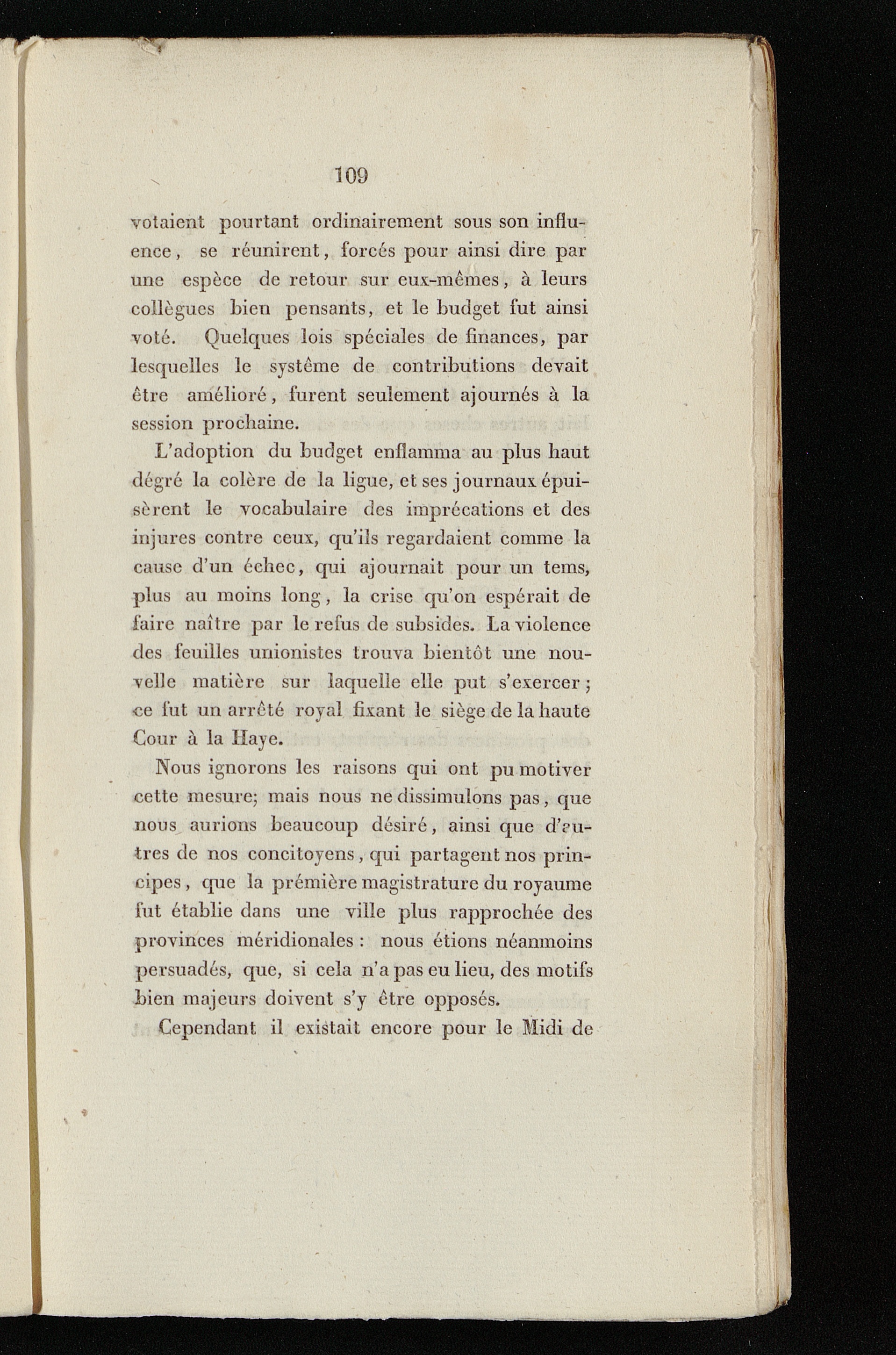 109

votaient pourtant ordinairement sous son influence, se réunirent, forcés pour ainsi dire par une espèce de retour sur eux-mêmes, à leurs collègues bien pensants, et le budget fut ainsi voté. Quelques lois spéciales de finances, par lesquelles le système de contributions devait être amélioré, furent seulement ajournés à la session prochaine.

L'adoption du budget enflamma au plus haut dégré la colère de la ligue, et ses journaux épuisèrent le vocabulaire des imprécations et des injures contre ceux, qu'ils regardaient comme la cause d'un échec, qui ajournait pour un tems, plus au moins long, la crise qu'on espérait de faire naître par le refus de subsides. La violence des feuilles unionistes trouva bientôt une nouvelle matière sur laquelle elle put s'exercer; ce fut un arrêté royal fixant le siège de la haute Cour à la Haye.

Nous ignorons les raisons qui ont pu motiver cette mesure; mais nous ne dissimulons pas, que nous aurions beaucoup désiré, ainsi que d'autres de nos concitoyens, qui partagent nos principes, que la prémière magistrature du royaume fut établie dans une ville plus rapprochée des provinces méridionales: nous étions néanmoins persuadés, que, si cela n'a pas eu lieu, des motifs bien majeurs doivent s'y être opposés.

Cependant il existait encore pour le Midi de